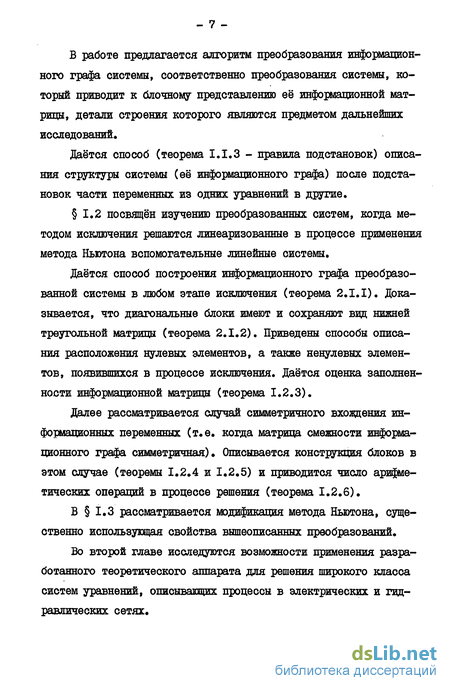 - 7 -

В работе предлагается алгоритм преобразования информационного графа системы, соответственно преобразования системы, который приводит к блочному представлению её информационной матрицы, детали строения которого являются предметом дальнейших исследований.

Даётся способ (теорема I.I.3 - правила подстановок) описания структуры системы (её информационного графа) после подстановок части переменных из одних уравнений в другие.

§ I.2 посвящён изучению преобразованных систем, когда методом исключения решаются линеаризованные в процессе применения метода Ньютона вспомогательные линейные системы.

Даётся способ построения информационного графа преобразованной системы в любом этапе исключения (теорема 2.I.I). Доказывается, что диагональные блоки имеют и сохраняют вид нижней треугольной матрицы (теорема 2.I.2). Приведены способы описания расположения нулевых элементов, а также ненулевых элементов, появившихся в процессе исключения. Даётся оценка заполненности информационной матрицы (теорема I.2.3).

Далее рассматривается случай симметричного вхождения информационных переменных (т.е. когда матрица смежности информационного графа симметричная). Описывается конструкция блоков в этом случае (теоремы I.2.4 и I.2.5) и приводится число арифметических операций в процессе решения (теорема I.2.6).

В § I.3 рассматривается модификация метода Ньютона, существенно использующая свойства вышеописанных преобразований.

Во второй главе исследуются возможности применения разработанного теоретического аппарата для решения широкого класса систем уравнений, описывающих процессы в электрических и гидравлических сетях.

dsLib.net
библиотека диссертаций